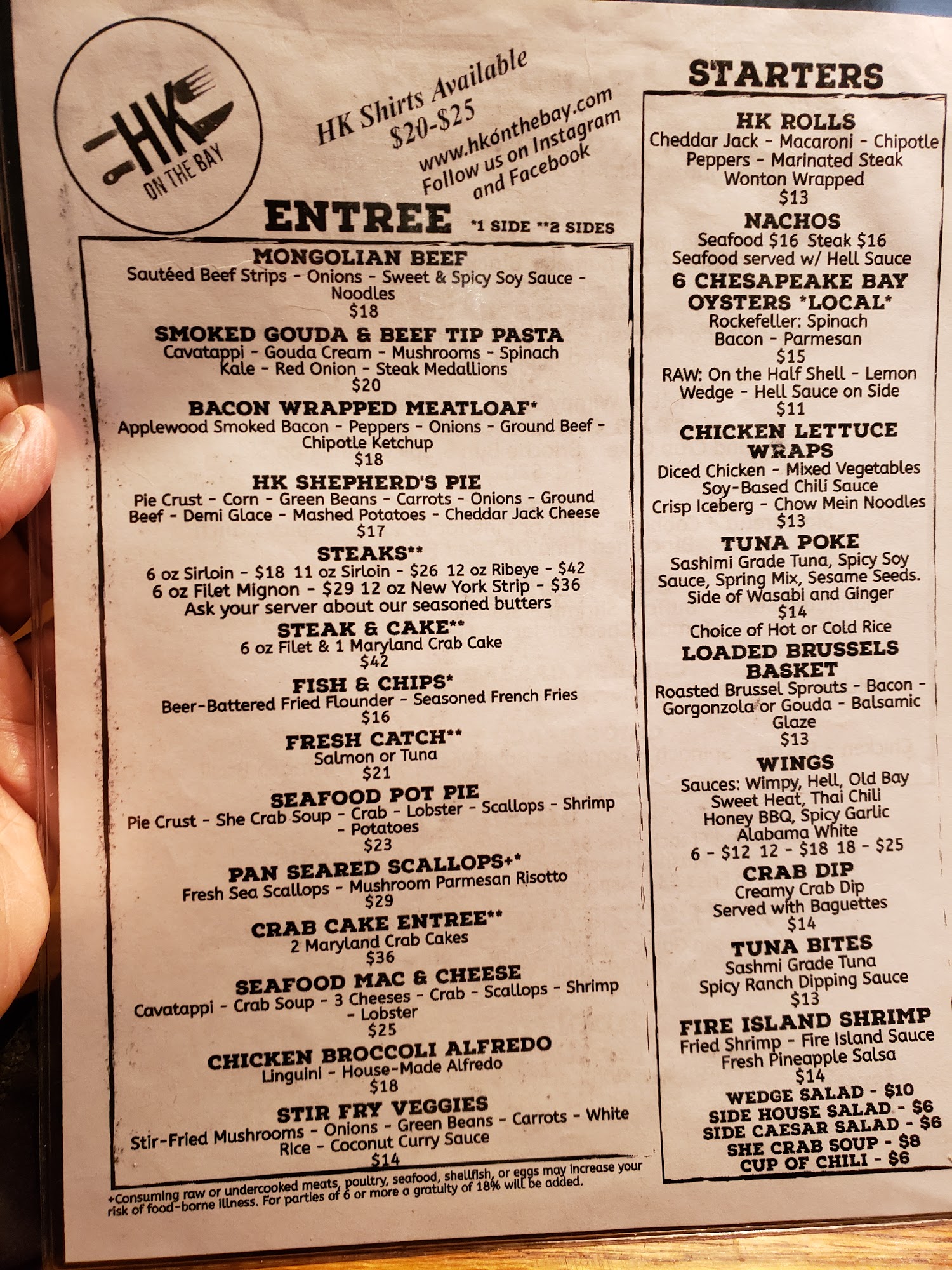 HK
ON THE BAY

HK Shirts Available
$20-$25

www.hkonthebay.com
Follow us on Instagram
and Facebook

ENTREE *1 SIDE **2 SIDES

MONGOLIAN BEEF
Sautéed Beef Strips - Onions - Sweet & Spicy Soy Sauce - Noodles
$18

SMOKED GOUDA & BEEF TIP PASTA
Cavatappi - Gouda Cream - Mushrooms - Spinach Kale - Red Onion - Steak Medallions
$20

BACON WRAPPED MEATLOAF*
Applewood Smoked Bacon - Peppers - Onions - Ground Beef - Chipotle Ketchup
$18

HK SHEPHERD'S PIE
Pie Crust - Corn - Green Beans - Carrots - Onions - Ground Beef - Demi Glace - Mashed Potatoes - Cheddar Jack Cheese
$17

STEAKS**
6 oz Sirloin - $18 11 oz Sirloin - $26 12 oz Ribeye - $42
6 oz Filet Mignon - $29 12 oz New York Strip - $36
Ask your server about our seasoned butters

STEAK & CAKE**
6 oz Filet & 1 Maryland Crab Cake
$42

FISH & CHIPS*
Beer-Battered Fried Flounder - Seasoned French Fries
$16

FRESH CATCH**
Salmon or Tuna
$21

SEAFOOD POT PIE
Pie Crust - She Crab Soup - Crab - Lobster - Scallops - Shrimp - Potatoes
$23

PAN SEARED SCALLOPS+*
Fresh Sea Scallops - Mushroom Parmesan Risotto
$29

CRAB CAKE ENTREE**
2 Maryland Crab Cakes
$36

SEAFOOD MAC & CHEESE
Cavatappi - Crab Soup - 3 Cheeses - Crab - Scallops - Shrimp - Lobster
$25

CHICKEN BROCCOLI ALFREDO
Linguini - House-Made Alfredo
$18

STIR FRY VEGGIES
Stir-Fried Mushrooms - Onions - Green Beans - Carrots - White Rice - Coconut Curry Sauce
$14

+Consuming raw or undercooked meats, poultry, seafood, shellfish, or eggs may increase your risk of food-borne illness. For parties of 6 or more a gratuity of 18% will be added.

STARTERS

HK ROLLS
Cheddar Jack - Macaroni - Chipotle Peppers - Marinated Steak Wonton Wrapped
$13

NACHOS
Seafood $16 Steak $16
Seafood served w/ Hell Sauce

6 CHESAPEAKE BAY OYSTERS *LOCAL*
Rockefeller: Spinach Bacon - Parmesan
$15
RAW: On the Half Shell - Lemon Wedge - Hell Sauce on Side
$11

CHICKEN LETTUCE WRAPS
Diced Chicken - Mixed Vegetables Soy-Based Chili Sauce Crisp Iceberg - Chow Mein Noodles
$13

TUNA POKE
Sashimi Grade Tuna, Spicy Soy Sauce, Spring Mix, Sesame Seeds. Side of Wasabi and Ginger
$14
Choice of Hot or Cold Rice

LOADED BRUSSELS BASKET
Roasted Brussel Sprouts - Bacon - Gorgonzola or Gouda - Balsamic Glaze
$13

WINGS
Sauces: Wimpy, Hell, Old Bay Sweet Heat, Thai Chili Honey BBQ, Spicy Garlic Alabama White
6 - $12 12 - $18 18 - $25

CRAB DIP
Creamy Crab Dip Served with Baguettes
$14

TUNA BITES
Sashmi Grade Tuna Spicy Ranch Dipping Sauce
$13

FIRE ISLAND SHRIMP
Fried Shrimp - Fire Island Sauce Fresh Pineapple Salsa
$14

WEDGE SALAD - $10
SIDE HOUSE SALAD - $6
SIDE CAESAR SALAD - $6
SHE CRAB SOUP - $8
CUP OF CHILI - $6